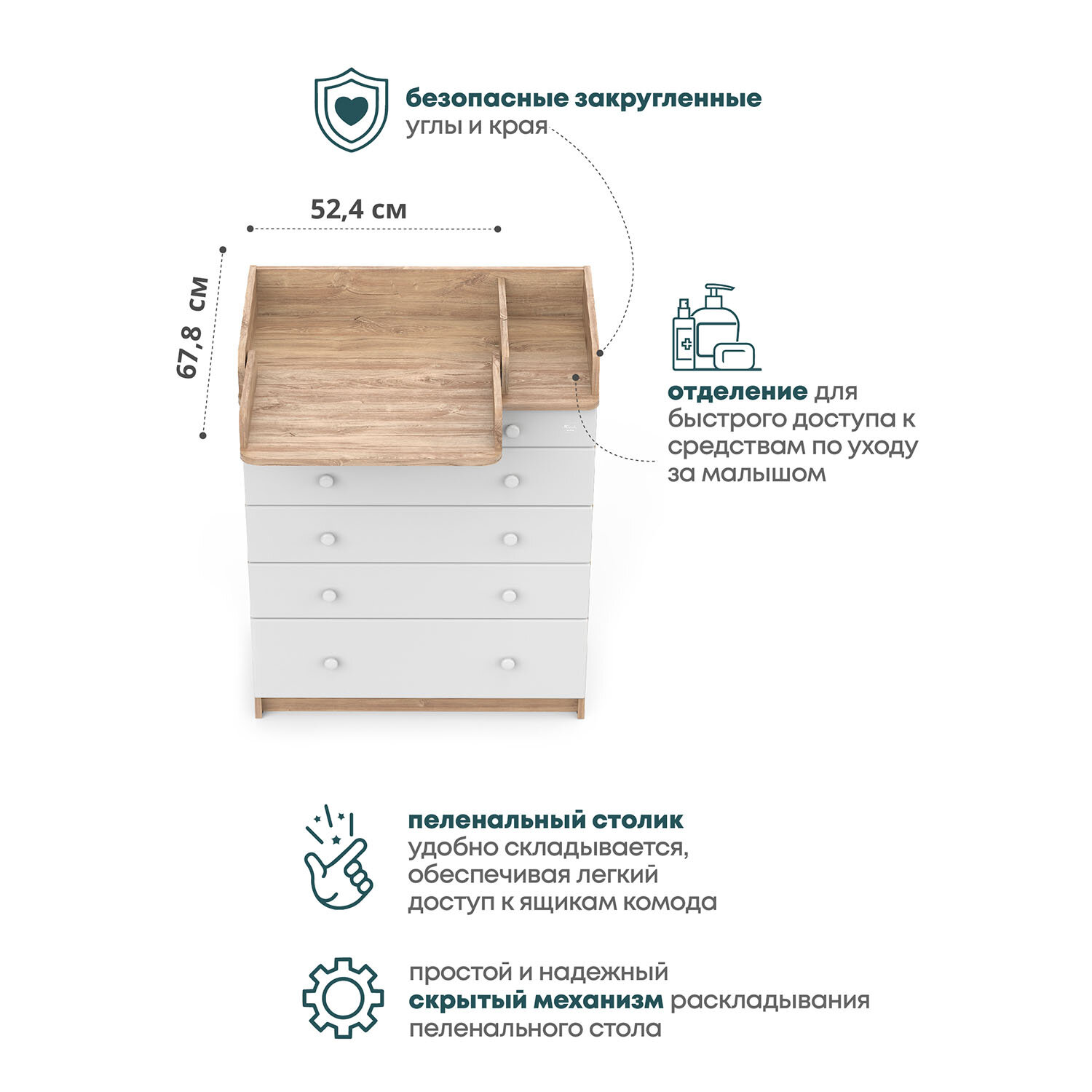 безопасные закругленные углы и края

52,4 см

67,8 см

отделение для быстрого доступа к средствам по уходу за малышом

пеленальный столик удобно складывается, обеспечивая легкий доступ к ящикам комода

простой и надежный скрытый механизм раскладывания пеленального стола